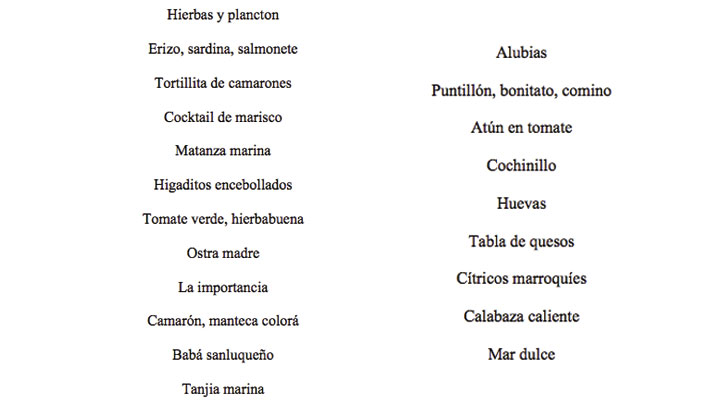 Hierbas y plancton

Erizo, sardina, salmonete

Tortillita de camarones

Cocktail de marisco

Matanza marina

Higaditos encebollados

Tomate verde, hierbabuena

Ostra madre

La importancia

Camarón, manteca colorá

Babá sanluqueño

Tanjia marina

Alubias

Puntillón, bonitato, comino

Atún en tomate

Cochinillo

Huevas

Tabla de quesos

Cítricos marroquíes

Calabaza caliente

Mar dulce